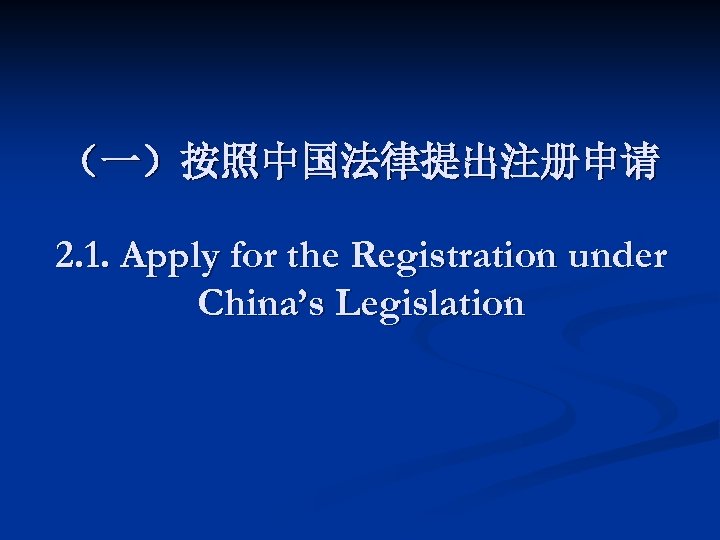 （一）按照中国法律提出注册申请

2.1. Apply for the Registration under China’s Legislation